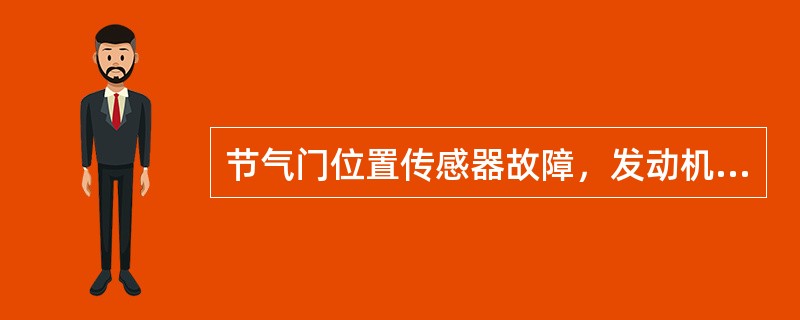 节气门位置传感器故障，发动机...